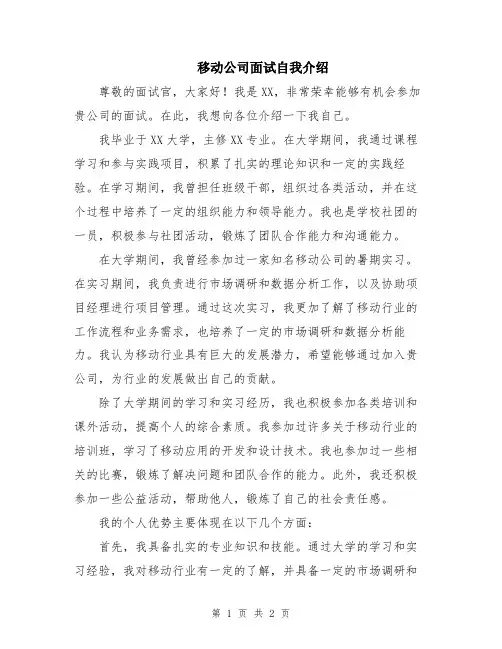 移动公司面试自我介绍

尊敬的面试官，大家好！我是XX，非常荣幸能够有机会参加贵公司的面试。在此，我想向各位介绍一下我自己。

我毕业于XX大学，主修XX专业。在大学期间，我通过课程学习和参与实践项目，积累了扎实的理论知识和一定的实践经验。在学习期间，我曾担任班级干部，组织过各类活动，并在这个过程中培养了一定的组织能力和领导能力。我也是学校社团的一员，积极参与社团活动，锻炼了团队合作能力和沟通能力。

在大学期间，我曾经参加过一家知名移动公司的暑期实习。在实习期间，我负责进行市场调研和数据分析工作，以及协助项目经理进行项目管理。通过这次实习，我更加了解了移动行业的工作流程和业务需求，也培养了一定的市场调研和数据分析能力。我认为移动行业具有巨大的发展潜力，希望能够通过加入贵公司，为行业的发展做出自己的贡献。

除了大学期间的学习和实习经历，我也积极参加各类培训和课外活动，提高个人的综合素质。我参加过许多关于移动行业的培训班，学习了移动应用的开发和设计技术。我也参加过一些相关的比赛，锻炼了解决问题和团队合作的能力。此外，我还积极参加一些公益活动，帮助他人，锻炼了自己的社会责任感。

我的个人优势主要体现在以下几个方面：

首先，我具备扎实的专业知识和技能。通过大学的学习和实习经验，我对移动行业有一定的了解，并具备一定的市场调研和

第 1 页 共 2 页